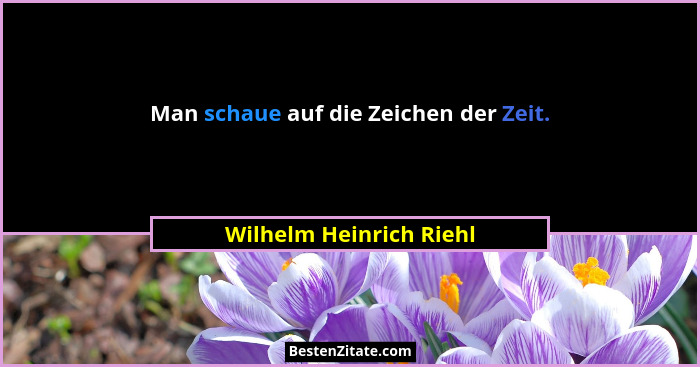 Man schaue auf die Zeichen der Zeit.

Wilhelm Heinrich Riehl

BestenZitate.com